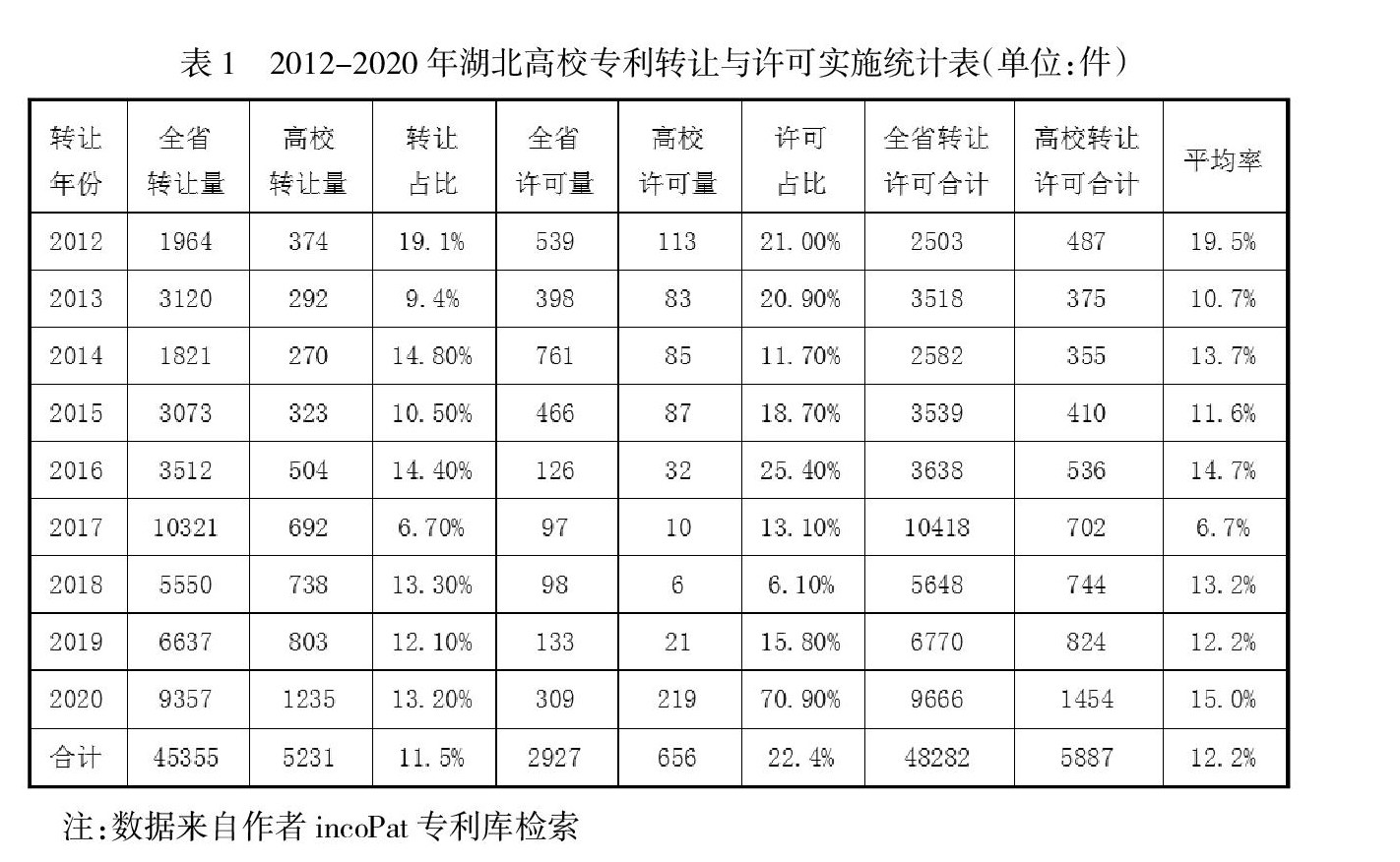 表 1　2012-2020 年湖北高校专利转让与许可实施统计表(单位:件)

| 转让年份 | 全省转让量 | 高校转让量 | 转让占比 | 全省许可量 | 高校许可量 | 许可占比 | 全省转让许可合计 | 高校转让许可合计 | 平均率 |
|---|---|---|---|---|---|---|---|---|---|
| 2012 | 1964 | 374 | 19.1% | 539 | 113 | 21.00% | 2503 | 487 | 19.5% |
| 2013 | 3120 | 292 | 9.4% | 398 | 83 | 20.90% | 3518 | 375 | 10.7% |
| 2014 | 1821 | 270 | 14.80% | 761 | 85 | 11.70% | 2582 | 355 | 13.7% |
| 2015 | 3073 | 323 | 10.50% | 466 | 87 | 18.70% | 3539 | 410 | 11.6% |
| 2016 | 3512 | 504 | 14.40% | 126 | 32 | 25.40% | 3638 | 536 | 14.7% |
| 2017 | 10321 | 692 | 6.70% | 97 | 10 | 13.10% | 10418 | 702 | 6.7% |
| 2018 | 5550 | 738 | 13.30% | 98 | 6 | 6.10% | 5648 | 744 | 13.2% |
| 2019 | 6637 | 803 | 12.10% | 133 | 21 | 15.80% | 6770 | 824 | 12.2% |
| 2020 | 9357 | 1235 | 13.20% | 309 | 219 | 70.90% | 9666 | 1454 | 15.0% |
| 合计 | 45355 | 5231 | 11.5% | 2927 | 656 | 22.4% | 48282 | 5887 | 12.2% |

注:数据来自作者 incoPat 专利库检索